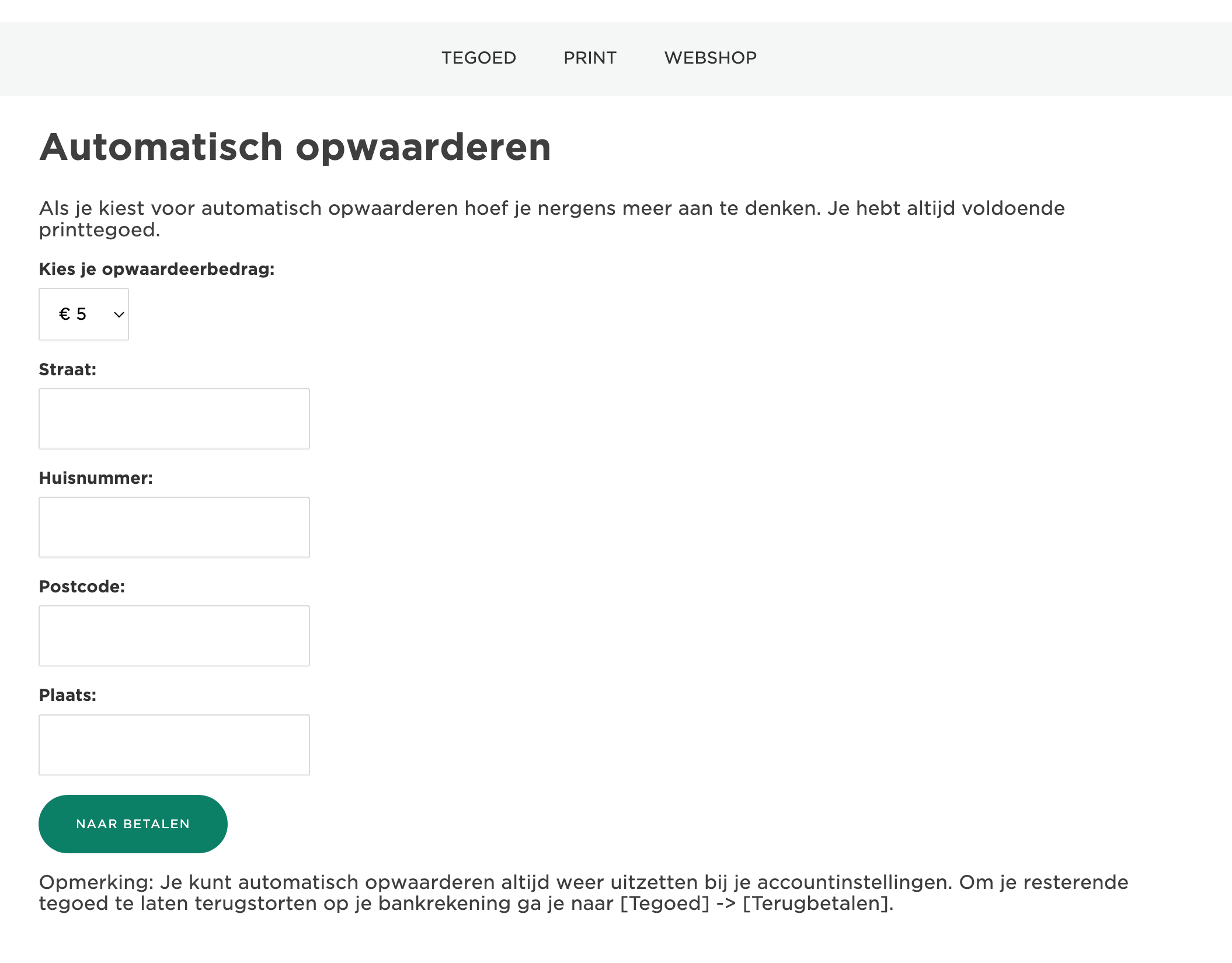 TEGOED PRINT WEBSHOP

Automatisch opwaarderen

Als je kiest voor automatisch opwaarderen hoef je nergens meer aan te denken. Je hebt altijd voldoende printtegoed.

Kies je opwaardeerbedrag:

€ 5

Straat:

Huisnummer:

Postcode:

Plaats:

NAAR BETALEN

Opmerking: Je kunt automatisch opwaarderen altijd weer uitzetten bij je accountinstellingen. Om je resterende tegoed te laten terugstorten op je bankrekening ga je naar [Tegoed] -> [Terugbetalen].